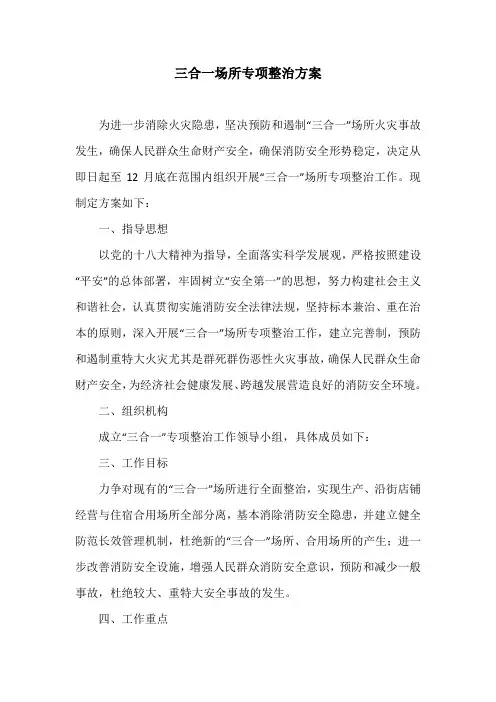 三合一场所专项整治方案

为进一步消除火灾隐患，坚决预防和遏制“三合一”场所火灾事故发生，确保人民群众生命财产安全，确保消防安全形势稳定，决定从即日起至 12 月底在范围内组织开展“三合一”场所专项整治工作。现制定方案如下：

一、指导思想

以党的十八大精神为指导，全面落实科学发展观，严格按照建设“平安”的总体部署，牢固树立“安全第一”的思想，努力构建社会主义和谐社会，认真贯彻实施消防安全法律法规，坚持标本兼治、重在治本的原则，深入开展“三合一”场所专项整治工作，建立完善制，预防和遏制重特大火灾尤其是群死群伤恶性火灾事故，确保人民群众生命财产安全，为经济社会健康发展、跨越发展营造良好的消防安全环境。

二、组织机构

成立“三合一”专项整治工作领导小组，具体成员如下：

三、工作目标

力争对现有的“三合一”场所进行全面整治，实现生产、沿街店铺经营与住宿合用场所全部分离，基本消除消防安全隐患，并建立健全防范长效管理机制，杜绝新的“三合一”场所、合用场所的产生；进一步改善消防安全设施，增强人民群众消防安全意识，预防和减少一般事故，杜绝较大、重特大安全事故的发生。

四、工作重点